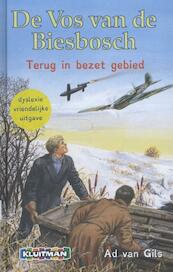 De Vos van de Biesbosch

Terug in bezet gebied

dyslexie vriendelijke uitgave

KLUITMAN

Ad van Gils